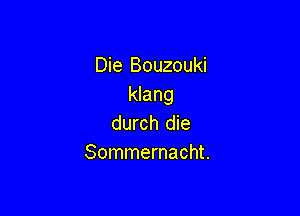 Die Bouzouki
klang
durch die
Sommernacht.